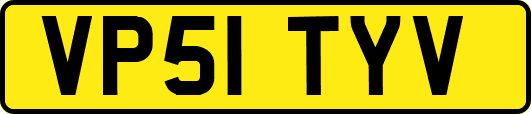 VP51 TYV